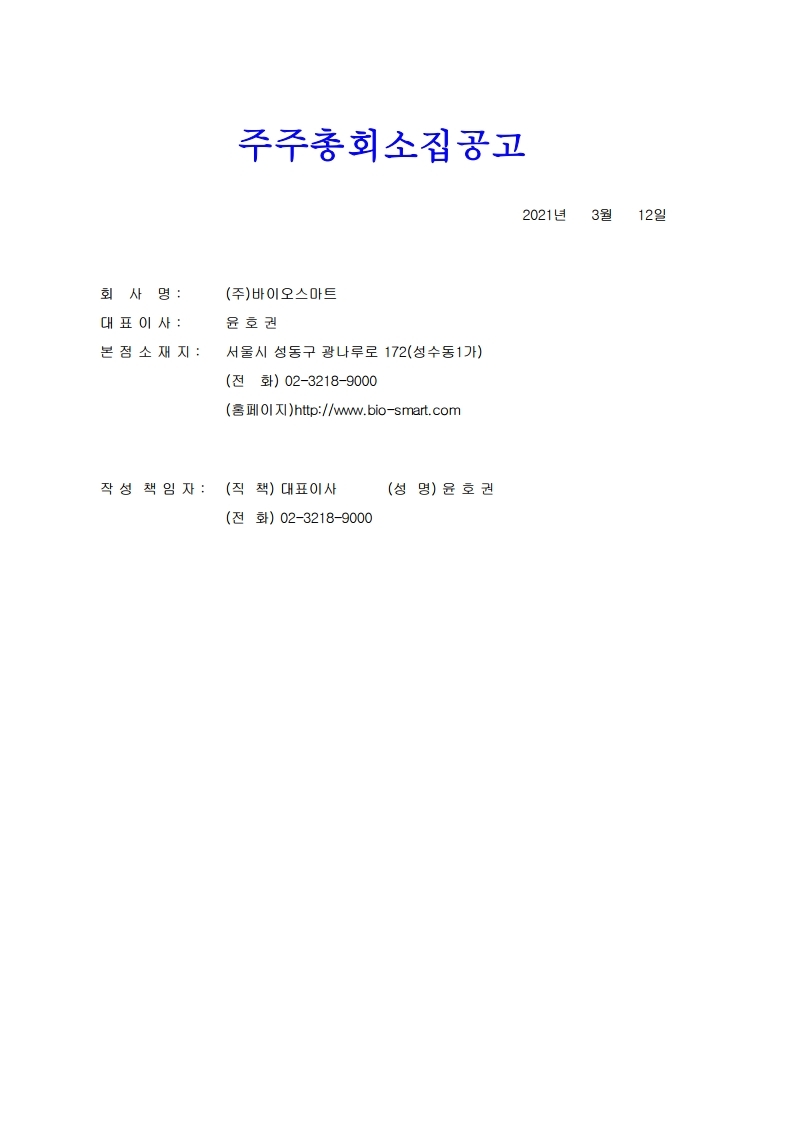 주주총회소집공고

2021년 3월 12일

회 사 명 : (주)바이오스마트
대 표 이 사 : 윤 호 권
본 점 소 재 지 : 서울시 성동구 광나루로 172(성수동1가)
(전 화) 02-3218-9000
(홈페이지)http://www.bio-smart.com

작 성 책 임 자 : (직 책) 대표이사 (성 명) 윤 호 권
(전 화) 02-3218-9000